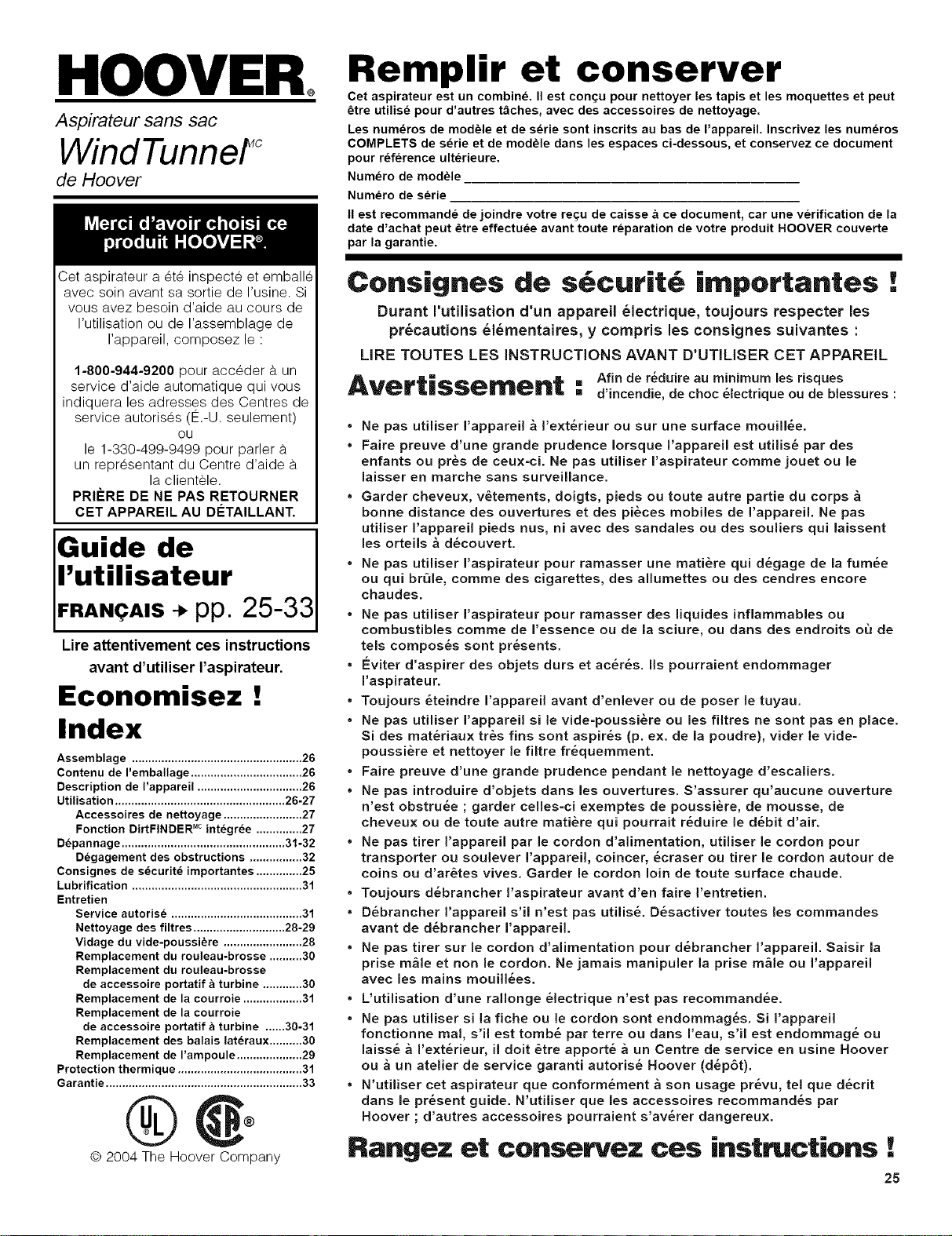 HOOVER®

Aspirateur sans sac

WindTunnel$^{MC}$

de Hoover

Merci d'avoir choisi ce produit HOOVER®.

Cet aspirateur a été inspecté et emballé avec soin avant sa sortie de l'usine. Si vous avez besoin d'aide au cours de l'utilisation ou de l'assemblage de l'appareil, composez le :

1-800-944-9200 pour accéder à un service d'aide automatique qui vous indiquera les adresses des Centres de service autorisés (É.-U. seulement)
ou
le 1-330-499-9499 pour parler à un représentant du Centre d'aide à la clientèle.

PRIÈRE DE NE PAS RETOURNER CET APPAREIL AU DÉTAILLANT.

Guide de l'utilisateur

FRANÇAIS → pp. 25-33

Lire attentivement ces instructions avant d'utiliser l'aspirateur.

Economisez !

Index

Assemblage 26
Contenu de l'emballage 26
Description de l'appareil 26
Utilisation 26-27
Accessoires de nettoyage 27
Fonction DirtFINDER$^{MC}$ intégrée 27
Dépannage 31-32
Dégagement des obstructions 32
Consignes de sécurité importantes 25
Lubrification 31
Entretien
Service autorisé 31
Nettoyage des filtres 28-29
Vidage du vide-poussière 28
Remplacement du rouleau-brosse 30
Remplacement du rouleau-brosse de accessoire portatif à turbine 30
Remplacement de la courroie 31
Remplacement de la courroie de accessoire portatif à turbine 30-31
Remplacement des balais latéraux 30
Remplacement de l'ampoule 29
Protection thermique 31
Garantie 33

© 2004 The Hoover Company

Remplir et conserver

Cet aspirateur est un combiné. Il est conçu pour nettoyer les tapis et les moquettes et peut être utilisé pour d'autres tâches, avec des accessoires de nettoyage.

Les numéros de modèle et de série sont inscrits au bas de l'appareil. Inscrivez les numéros COMPLETS de série et de modèle dans les espaces ci-dessous, et conservez ce document pour référence ultérieure.

Numéro de modèle ____
Numéro de série ____

Il est recommandé de joindre votre reçu de caisse à ce document, car une vérification de la date d'achat peut être effectuée avant toute réparation de votre produit HOOVER couverte par la garantie.

Consignes de sécurité importantes !

Durant l'utilisation d'un appareil électrique, toujours respecter les précautions élémentaires, y compris les consignes suivantes :

LIRE TOUTES LES INSTRUCTIONS AVANT D'UTILISER CET APPAREIL

Avertissement : Afin de réduire au minimum les risques d'incendie, de choc électrique ou de blessures :

• Ne pas utiliser l'appareil à l'extérieur ou sur une surface mouillée.
• Faire preuve d'une grande prudence lorsque l'appareil est utilisé par des enfants ou près de ceux-ci. Ne pas utiliser l'aspirateur comme jouet ou le laisser en marche sans surveillance.
• Garder cheveux, vêtements, doigts, pieds ou toute autre partie du corps à bonne distance des ouvertures et des pièces mobiles de l'appareil. Ne pas utiliser l'appareil pieds nus, ni avec des sandales ou des souliers qui laissent les orteils à découvert.
• Ne pas utiliser l'aspirateur pour ramasser une matière qui dégage de la fumée ou qui brûle, comme des cigarettes, des allumettes ou des cendres encore chaudes.
• Ne pas utiliser l'aspirateur pour ramasser des liquides inflammables ou combustibles comme de l'essence ou de la sciure, ou dans des endroits où de tels composés sont présents.
• Éviter d'aspirer des objets durs et acérés. Ils pourraient endommager l'aspirateur.
• Toujours éteindre l'appareil avant d'enlever ou de poser le tuyau.
• Ne pas utiliser l'appareil si le vide-poussière ou les filtres ne sont pas en place. Si des matériaux très fins sont aspirés (p. ex. de la poudre), vider le vide-poussière et nettoyer le filtre fréquemment.
• Faire preuve d'une grande prudence pendant le nettoyage d'escaliers.
• Ne pas introduire d'objets dans les ouvertures. S'assurer qu'aucune ouverture n'est obstruée ; garder celles-ci exemptes de poussière, de mousse, de cheveux ou de toute autre matière qui pourrait réduire le débit d'air.
• Ne pas tirer l'appareil par le cordon d'alimentation, utiliser le cordon pour transporter ou soulever l'appareil, coincer, écraser ou tirer le cordon autour de coins ou d'arêtes vives. Garder le cordon loin de toute surface chaude.
• Toujours débrancher l'aspirateur avant d'en faire l'entretien.
• Débrancher l'appareil s'il n'est pas utilisé. Désactiver toutes les commandes avant de débrancher l'appareil.
• Ne pas tirer sur le cordon d'alimentation pour débrancher l'appareil. Saisir la prise mâle et non le cordon. Ne jamais manipuler la prise mâle ou l'appareil avec les mains mouillées.
• L'utilisation d'une rallonge électrique n'est pas recommandée.
• Ne pas utiliser si la fiche ou le cordon sont endommagés. Si l'appareil fonctionne mal, s'il est tombé par terre ou dans l'eau, s'il est endommagé ou laissé à l'extérieur, il doit être apporté à un Centre de service en usine Hoover ou à un atelier de service garanti autorisé Hoover (dépôt).
• N'utiliser cet aspirateur que conformément à son usage prévu, tel que décrit dans le présent guide. N'utiliser que les accessoires recommandés par Hoover ; d'autres accessoires pourraient s'avérer dangereux.

Rangez et conservez ces instructions !

25